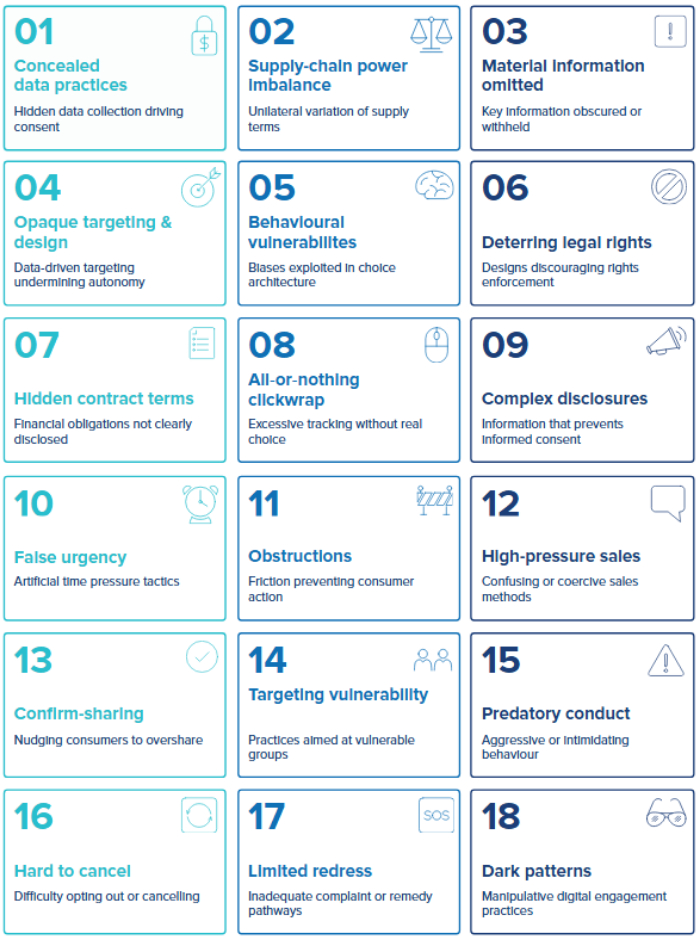 01
Concealed data practices
Hidden data collection driving consent

02
Supply-chain power imbalance
Unilateral variation of supply terms

03
Material information omitted
Key information obscured or withheld

04
Opaque targeting & design
Data-driven targeting undermining autonomy

05
Behavioural vulnerabilites
Biases exploited in choice architecture

06
Deterring legal rights
Designs discouraging rights enforcement

07
Hidden contract terms
Financial obligations not clearly disclosed

08
All-or-nothing clickwrap
Excessive tracking without real choice

09
Complex disclosures
Information that prevents informed consent

10
False urgency
Artificial time pressure tactics

11
Obstructions
Friction preventing consumer action

12
High-pressure sales
Confusing or coercive sales methods

13
Confirm-sharing
Nudging consumers to overshare

14
Targeting vulnerability
Practices aimed at vulnerable groups

15
Predatory conduct
Aggressive or intimidating behaviour

16
Hard to cancel
Difficulty opting out or cancelling

17
SOS
Limited redress
Inadequate complaint or remedy pathways

18
Dark patterns
Manipulative digital engagement practices